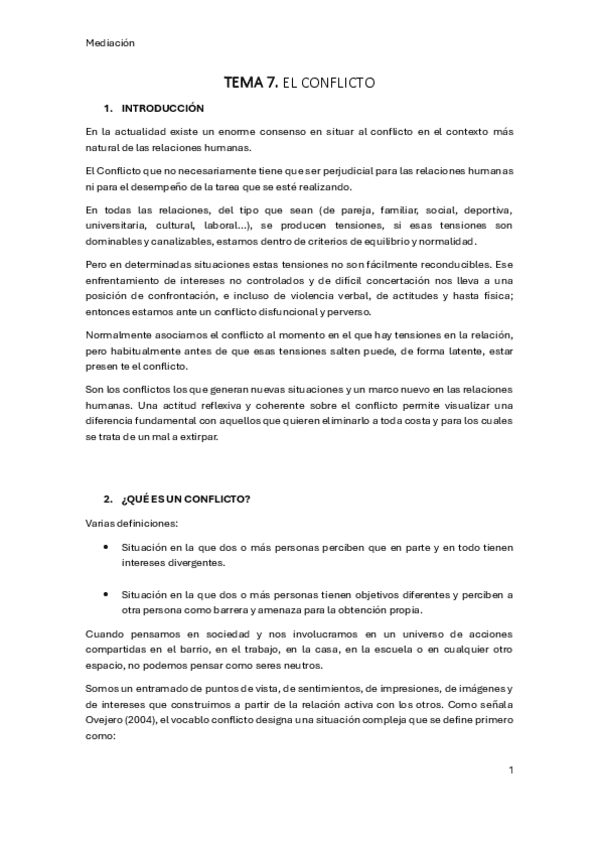 Mediación

TEMA 7. EL CONFLICTO

1. INTRODUCCIÓN

En la actualidad existe un enorme consenso en situar al conflicto en el contexto más natural de las relaciones humanas.

El Conflicto que no necesariamente tiene que ser perjudicial para las relaciones humanas ni para el desempeño de la tarea que se esté realizando.

En todas las relaciones, del tipo que sean (de pareja, familiar, social, deportiva, universitaria, cultural, laboral...), se producen tensiones, si esas tensiones son dominables y canalizables, estamos dentro de criterios de equilibrio y normalidad.

Pero en determinadas situaciones estas tensiones no son fácilmente reconducibles. Ese enfrentamiento de intereses no controlados y de difícil concertación nos lleva a una posición de confrontación, e incluso de violencia verbal, de actitudes y hasta física; entonces estamos ante un conflicto disfuncional y perverso.

Normalmente asociamos el conflicto al momento en el que hay tensiones en la relación, pero habitualmente antes de que esas tensiones salten puede, de forma latente, estar presen te el conflicto.

Son los conflictos los que generan nuevas situaciones y un marco nuevo en las relaciones humanas. Una actitud reflexiva y coherente sobre el conflicto permite visualizar una diferencia fundamental con aquellos que quieren eliminarlo a toda costa y para los cuales se trata de un mal a extirpar.

2. ¿QUÉ ES UN CONFLICTO?

Varias definiciones:

• Situación en la que dos o más personas perciben que en parte y en todo tienen intereses divergentes.

• Situación en la que dos o más personas tienen objetivos diferentes y perciben a otra persona como barrera y amenaza para la obtención propia.

Cuando pensamos en sociedad y nos involucramos en un universo de acciones compartidas en el barrio, en el trabajo, en la casa, en la escuela o en cualquier otro espacio, no podemos pensar como seres neutros.

Somos un entramado de puntos de vista, de sentimientos, de impresiones, de imágenes y de intereses que construimos a partir de la relación activa con los otros. Como señala Ovejero (2004), el vocablo conflicto designa una situación compleja que se define primero como:

1